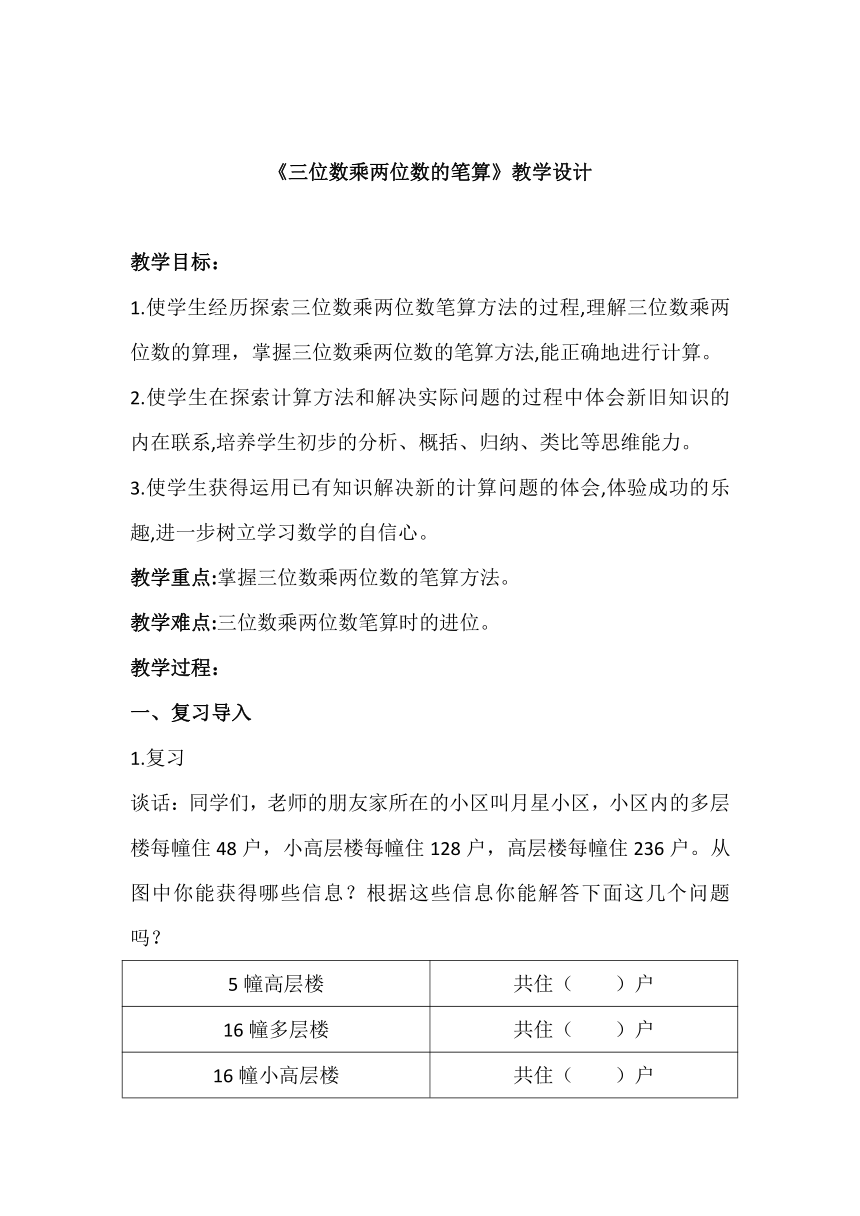 《三位数乘两位数的笔算》教学设计

教学目标：

1.使学生经历探索三位数乘两位数笔算方法的过程,理解三位数乘两位数的算理，掌握三位数乘两位数的笔算方法,能正确地进行计算。

2.使学生在探索计算方法和解决实际问题的过程中体会新旧知识的内在联系,培养学生初步的分析、概括、归纳、类比等思维能力。

3.使学生获得运用已有知识解决新的计算问题的体会,体验成功的乐趣,进一步树立学习数学的自信心。

教学重点:掌握三位数乘两位数的笔算方法。

教学难点:三位数乘两位数笔算时的进位。

教学过程：

一、复习导入

1.复习

谈话：同学们，老师的朋友家所在的小区叫月星小区，小区内的多层楼每幢住 48 户，小高层楼每幢住 128 户，高层楼每幢住 236 户。从图中你能获得哪些信息？根据这些信息你能解答下面这几个问题吗？

| 5 幢高层楼 | 共住（　　）户 |
|---|---|
| 16 幢多层楼 | 共住（　　）户 |
| 16 幢小高层楼 | 共住（　　）户 |